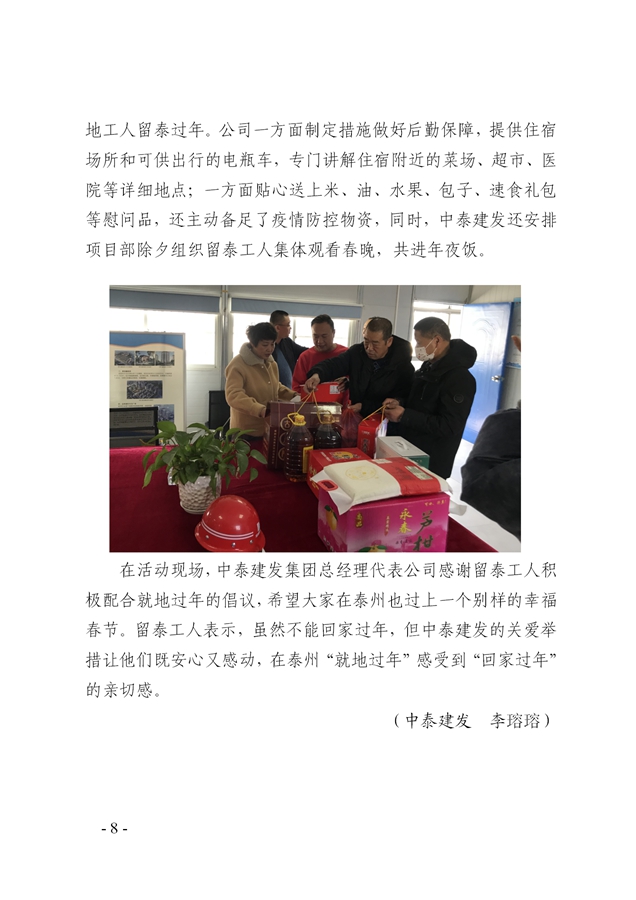 地工人留泰过年。公司一方面制定措施做好后勤保障，提供住宿场所和可供出行的电瓶车，专门讲解住宿附近的菜场、超市、医院等详细地点；一方面贴心送上米、油、水果、包子、速食礼包等慰问品，还主动备足了疫情防控物资，同时，中泰建发还安排项目部除夕组织留泰工人集体观看春晚，共进年夜饭。

在活动现场，中泰建发集团总经理代表公司感谢留泰工人积极配合就地过年的倡议，希望大家在泰州也过上一个别样的幸福春节。留泰工人表示，虽然不能回家过年，但中泰建发的关爱举措让他们既安心又感动，在泰州“就地过年”感受到“回家过年”的亲切感。

（中泰建发　李瑢瑢）

- 8 -